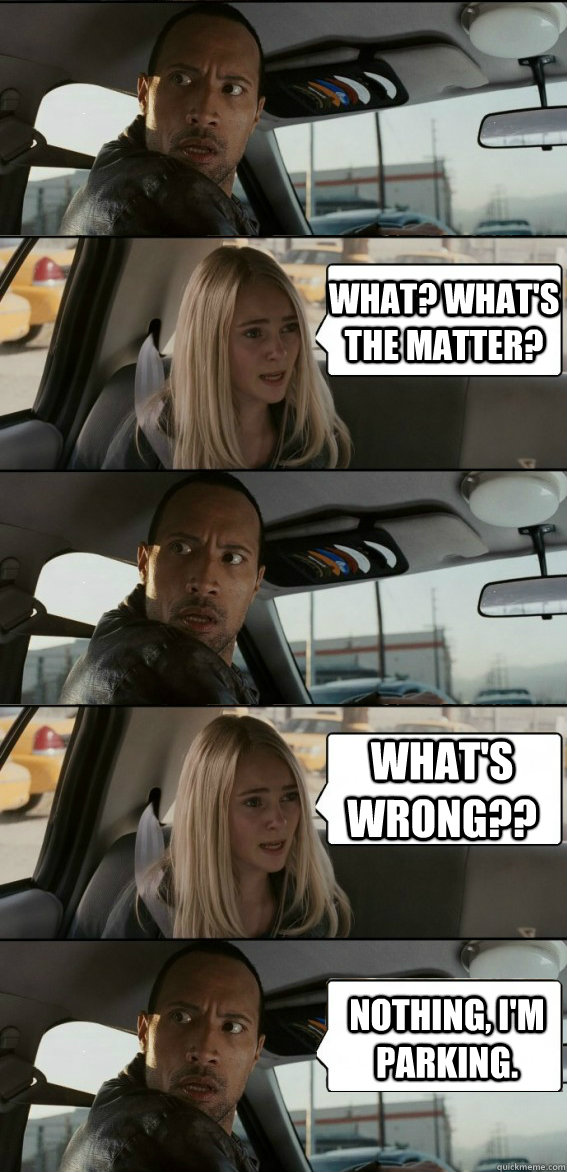 WHAT? WHAT'S THE MATTER?

WHAT'S WRONG??

NOTHING, I'M PARKING.

quickmeme.com